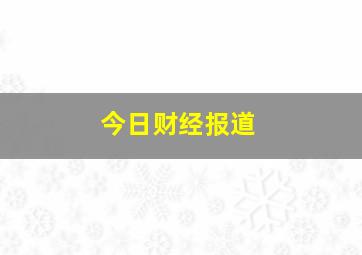 今日财经报道